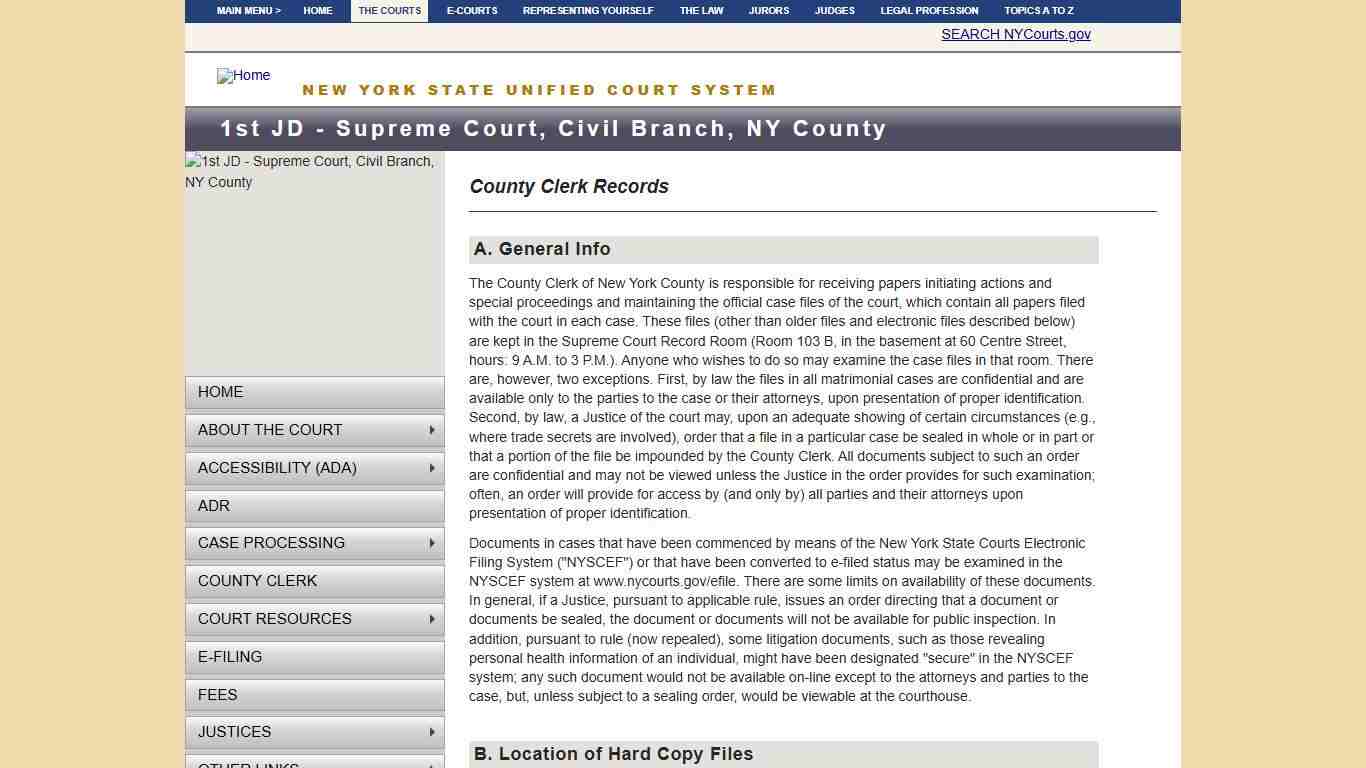 MAIN MENU > HOME THE COURTS E-COURTS REPRESENTING YOURSELF THE LAW JURORS JUDGES LEGAL PROFESSION TOPICS A TO Z

SEARCH NYCourts.gov

Home

NEW YORK STATE UNIFIED COURT SYSTEM

1st JD - Supreme Court, Civil Branch, NY County

1st JD - Supreme Court, Civil Branch, NY County

HOME
ABOUT THE COURT
ACCESSIBILITY (ADA)
ADR
CASE PROCESSING
COUNTY CLERK
COURT RESOURCES
E-FILING
FEES
JUSTICES
OTHER LINKS

County Clerk Records

A. General Info

The County Clerk of New York County is responsible for receiving papers initiating actions and special proceedings and maintaining the official case files of the court, which contain all papers filed with the court in each case. These files (other than older files and electronic files described below) are kept in the Supreme Court Record Room (Room 103 B, in the basement at 60 Centre Street, hours: 9 A.M. to 3 P.M.). Anyone who wishes to do so may examine the case files in that room. There are, however, two exceptions. First, by law the files in all matrimonial cases are confidential and are available only to the parties to the case or their attorneys, upon presentation of proper identification. Second, by law, a Justice of the court may, upon an adequate showing of certain circumstances (e.g., where trade secrets are involved), order that a file in a particular case be sealed in whole or in part or that a portion of the file be impounded by the County Clerk. All documents subject to such an order are confidential and may not be viewed unless the Justice in the order provides for such examination; often, an order will provide for access by (and only by) all parties and their attorneys upon presentation of proper identification.

Documents in cases that have been commenced by means of the New York State Courts Electronic Filing System ("NYSCEF") or that have been converted to e-filed status may be examined in the NYSCEF system at www.nycourts.gov/efile. There are some limits on availability of these documents. In general, if a Justice, pursuant to applicable rule, issues an order directing that a document or documents be sealed, the document or documents will not be available for public inspection. In addition, pursuant to rule (now repealed), some litigation documents, such as those revealing personal health information of an individual, might have been designated "secure" in the NYSCEF system; any such document would not be available on-line except to the attorneys and parties to the case, but, unless subject to a sealing order, would be viewable at the courthouse.

B. Location of Hard Copy Files